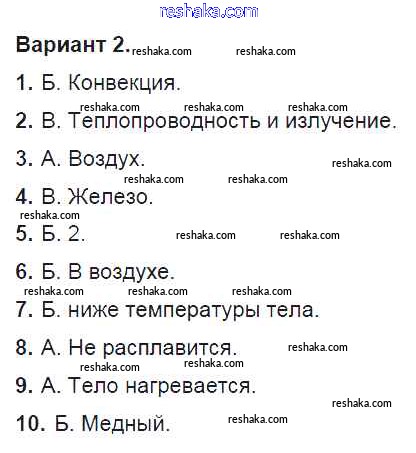 Вариант 2.

1. Б. Конвекция.

2. В. Теплопроводность и излучение.

3. А. Воздух.

4. В. Железо.

5. Б. 2.

6. Б. В воздухе.

7. Б. ниже температуры тела.

8. А. Не расплавится.

9. А. Тело нагревается.

10. Б. Медный.

reshaka.com